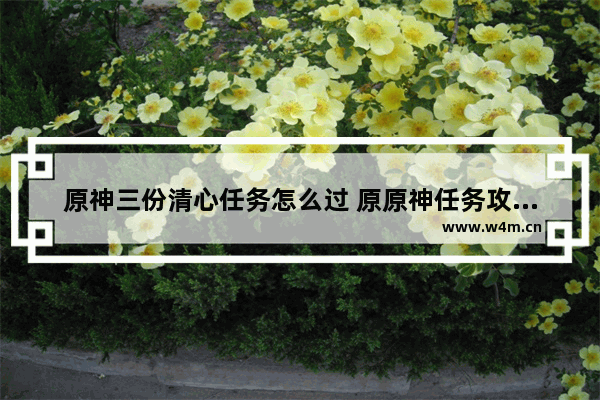 原神三份清心任务怎么过 原原神任务攻...

www.w4m.cn